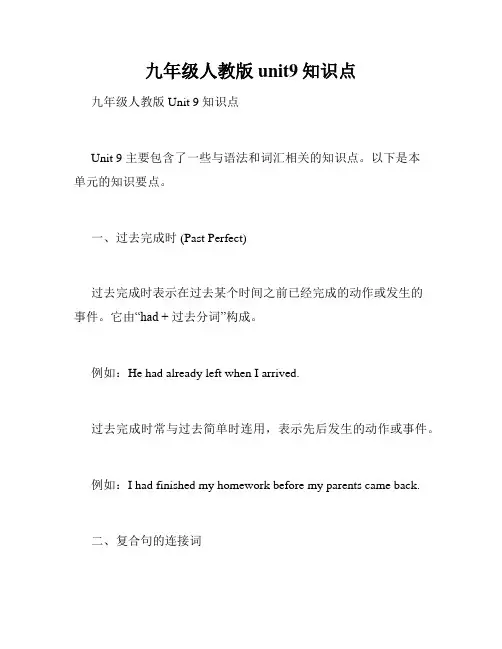 九年级人教版 unit9 知识点

九年级人教版 Unit 9 知识点

Unit 9 主要包含了一些与语法和词汇相关的知识点。以下是本单元的知识要点。

一、过去完成时 (Past Perfect)

过去完成时表示在过去某个时间之前已经完成的动作或发生的事件。它由“had + 过去分词”构成。

例如：He had already left when I arrived.

过去完成时常与过去简单时连用，表示先后发生的动作或事件。

例如：I had finished my homework before my parents came back.

二、复合句的连接词